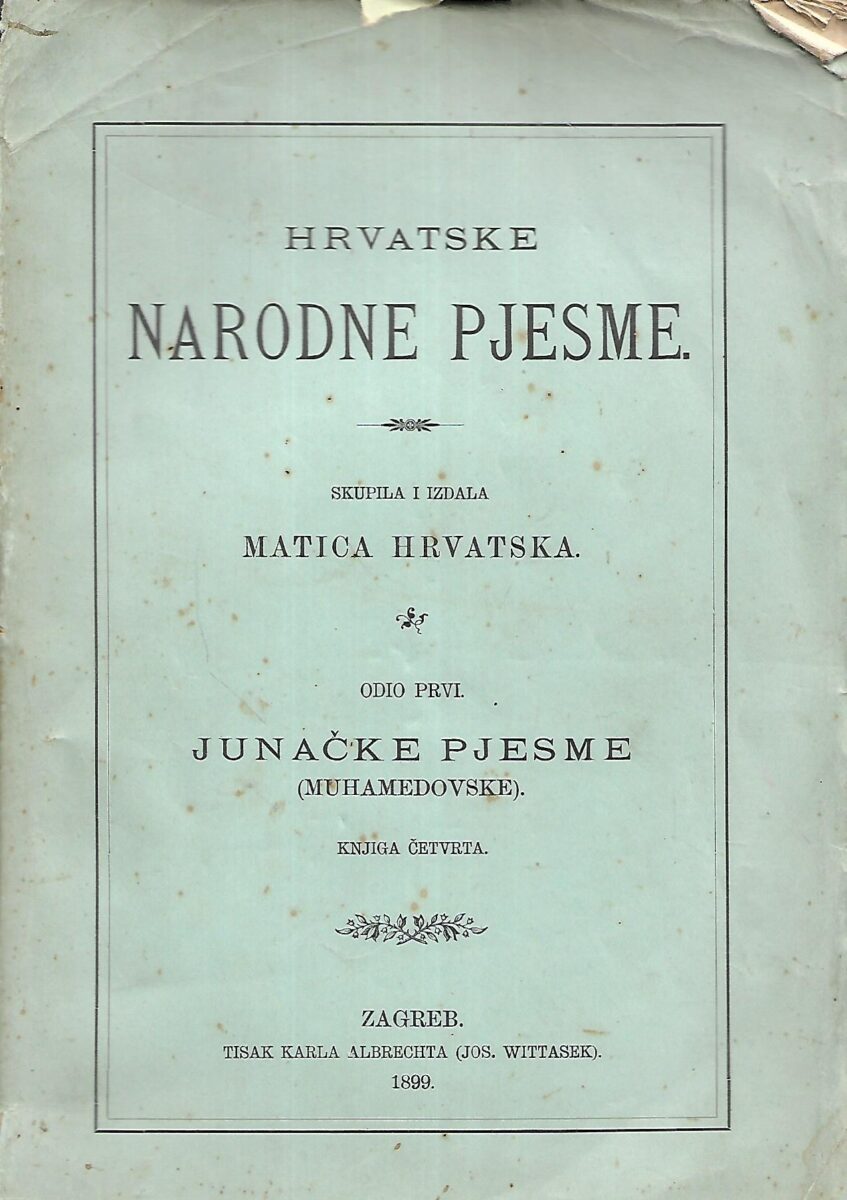 HRVATSKE

NARODNE PJESME.

SKUPILA I IZDALA

MATICA HRVATSKA.

ODIO PRVI.

JUNAČKE PJESME
(MUHAMEDOVSKE).

KNJIGA ČETVRTA.

ZAGREB.
TISAK KARLA ALBRECHTA (JOS. WITTASEK).
1899.